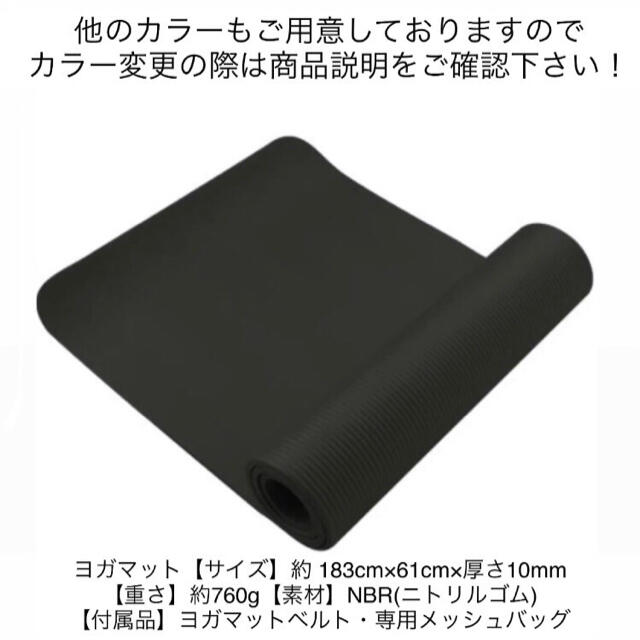 他のカラーもご用意しておりますので
カラー変更の際は商品説明をご確認下さい！

ヨガマット【サイズ】約 183cm×61cm×厚さ10mm
【重さ】約760g【素材】NBR(ニトリルゴム)
【付属品】ヨガマットベルト・専用メッシュバッグ